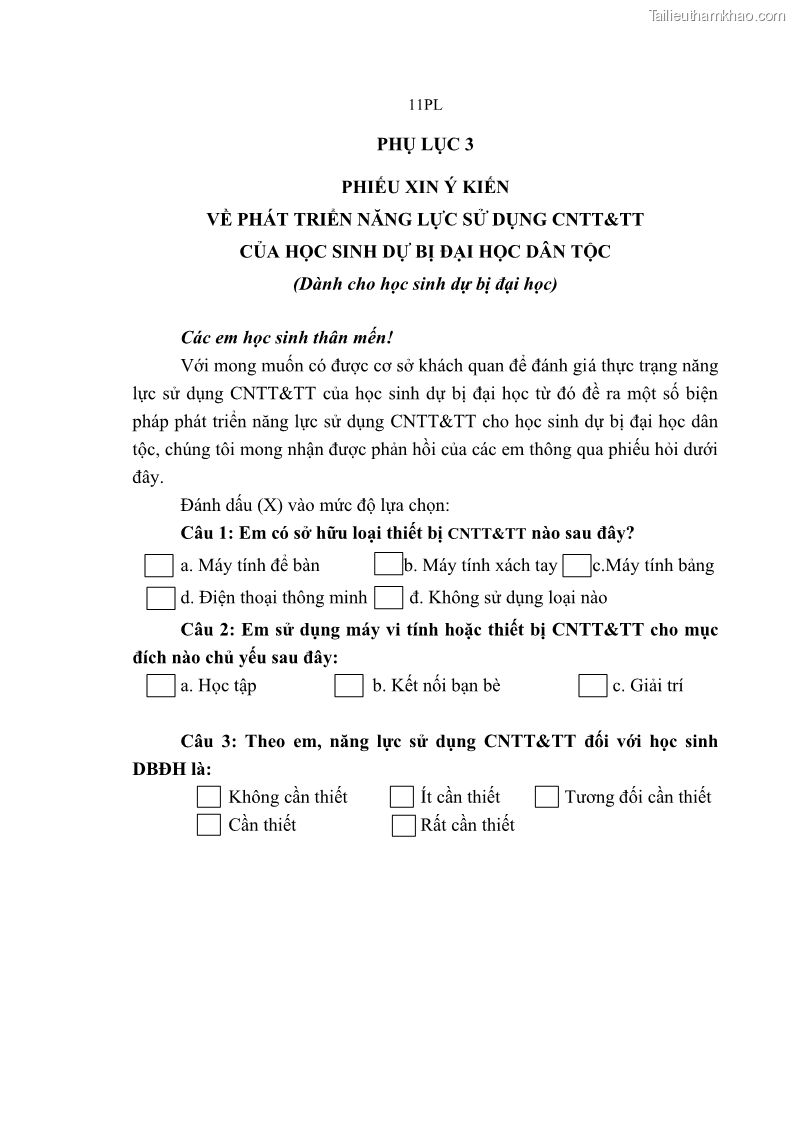 Tailieuthamkhao.com

11PL

PHỤ LỤC 3

PHIẾU XIN Ý KIẾN
VỀ PHÁT TRIỂN NĂNG LỰC SỬ DỤNG CNTT&TT
CỦA HỌC SINH DỰ BỊ ĐẠI HỌC DÂN TỘC
(Dành cho học sinh dự bị đại học)

Các em học sinh thân mến!

Với mong muốn có được cơ sở khách quan để đánh giá thực trạng năng lực sử dụng CNTT&TT của học sinh dự bị đại học từ đó đề ra một số biện pháp phát triển năng lực sử dụng CNTT&TT cho học sinh dự bị đại học dân tộc, chúng tôi mong nhận được phản hồi của các em thông qua phiếu hỏi dưới đây.

Đánh dấu (X) vào mức độ lựa chọn:

Câu 1: Em có sở hữu loại thiết bị CNTT&TT nào sau đây?

a. Máy tính để bàn  b. Máy tính xách tay  c.Máy tính bảng
d. Điện thoại thông minh  đ. Không sử dụng loại nào

Câu 2: Em sử dụng máy vi tính hoặc thiết bị CNTT&TT cho mục đích nào chủ yếu sau đây:

a. Học tập  b. Kết nối bạn bè  c. Giải trí

Câu 3: Theo em, năng lực sử dụng CNTT&TT đối với học sinh DBĐH là:

Không cần thiết  Ít cần thiết  Tương đối cần thiết
Cần thiết  Rất cần thiết